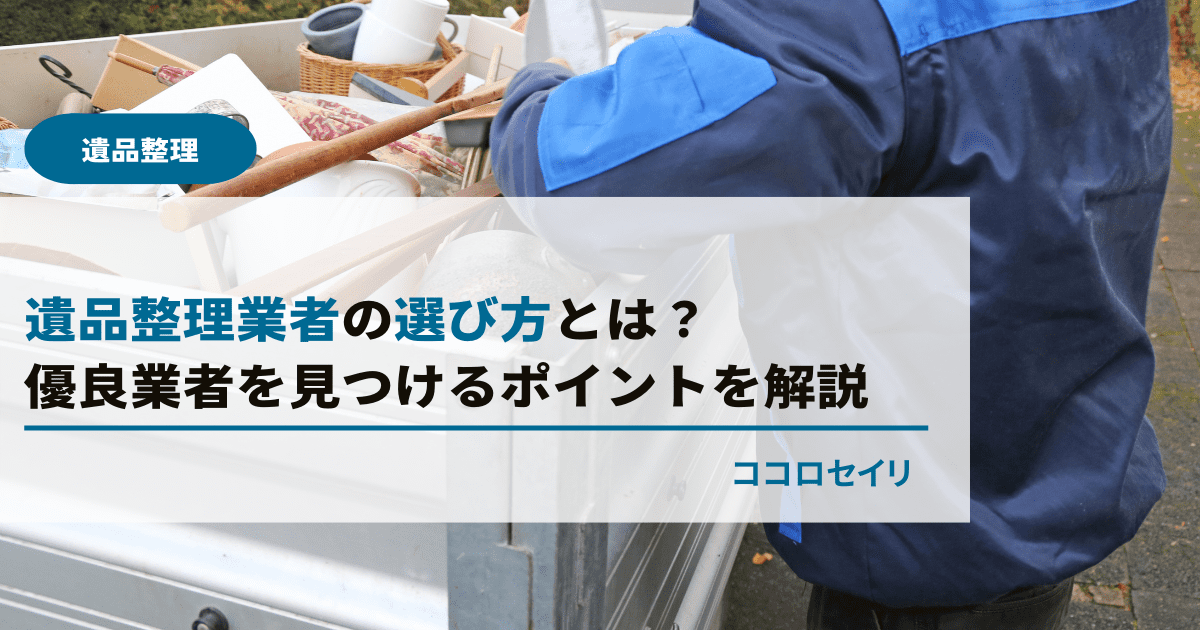 遺品整理

遺品整理業者の選び方とは？
優良業者を見つけるポイントを解説

ココロセイリ